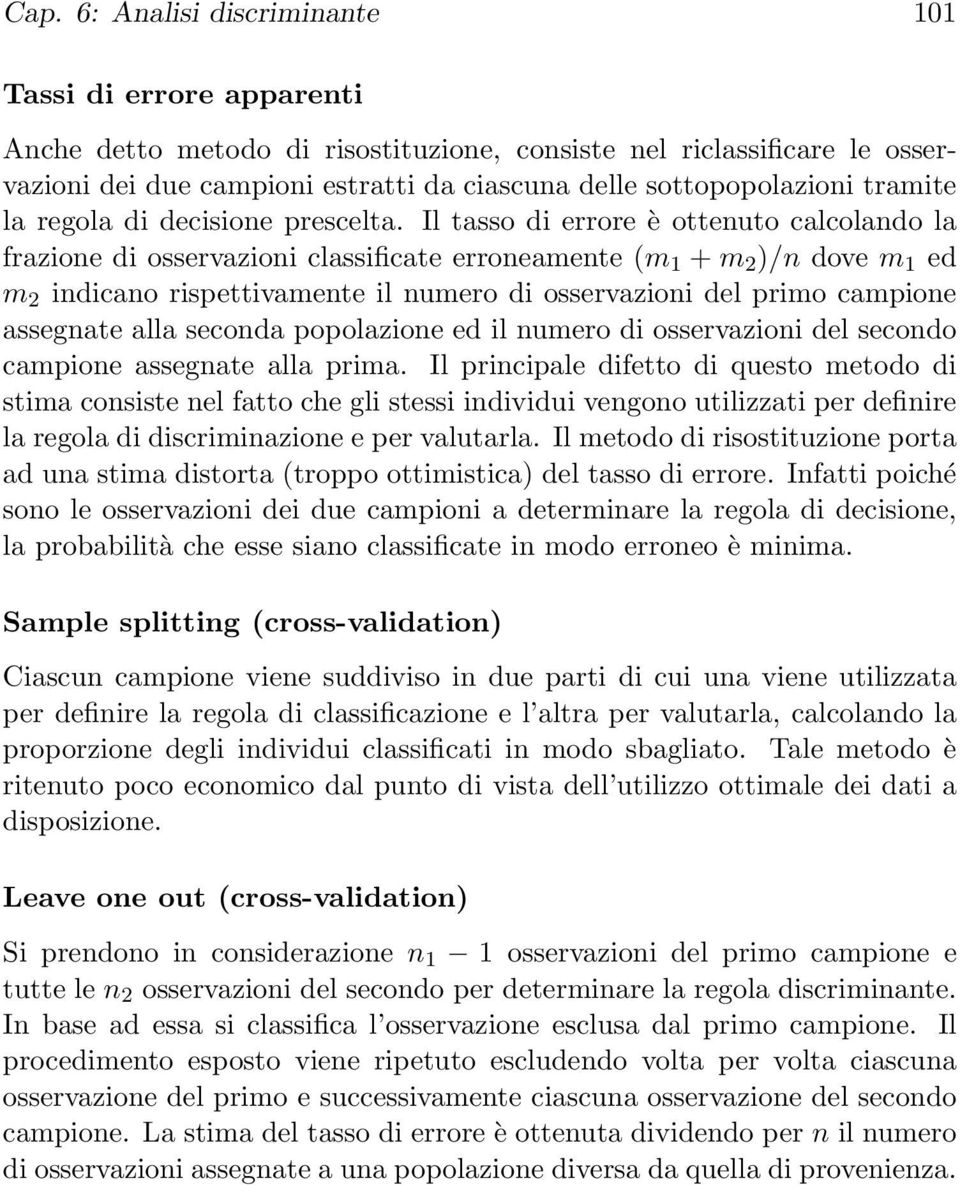 Cap. 6: Analisi discriminante 101

Tassi di errore apparenti

Anche detto metodo di risostituzione, consiste nel riclassificare le osservazioni dei due campioni estratti da ciascuna delle sottopopolazioni tramite la regola di decisione prescelta. Il tasso di errore è ottenuto calcolando la frazione di osservazioni classificate erroneamente $(m_1 + m_2)/n$ dove $m_1$ ed $m_2$ indicano rispettivamente il numero di osservazioni del primo campione assegnate alla seconda popolazione ed il numero di osservazioni del secondo campione assegnate alla prima. Il principale difetto di questo metodo di stima consiste nel fatto che gli stessi individui vengono utilizzati per definire la regola di discriminazione e per valutarla. Il metodo di risostituzione porta ad una stima distorta (troppo ottimistica) del tasso di errore. Infatti poiché sono le osservazioni dei due campioni a determinare la regola di decisione, la probabilità che esse siano classificate in modo erroneo è minima.

Sample splitting (cross-validation)

Ciascun campione viene suddiviso in due parti di cui una viene utilizzata per definire la regola di classificazione e l'altra per valutarla, calcolando la proporzione degli individui classificati in modo sbagliato. Tale metodo è ritenuto poco economico dal punto di vista dell'utilizzo ottimale dei dati a disposizione.

Leave one out (cross-validation)

Si prendono in considerazione $n_1 - 1$ osservazioni del primo campione e tutte le $n_2$ osservazioni del secondo per determinare la regola discriminante. In base ad essa si classifica l'osservazione esclusa dal primo campione. Il procedimento esposto viene ripetuto escludendo volta per volta ciascuna osservazione del primo e successivamente ciascuna osservazione del secondo campione. La stima del tasso di errore è ottenuta dividendo per $n$ il numero di osservazioni assegnate a una popolazione diversa da quella di provenienza.